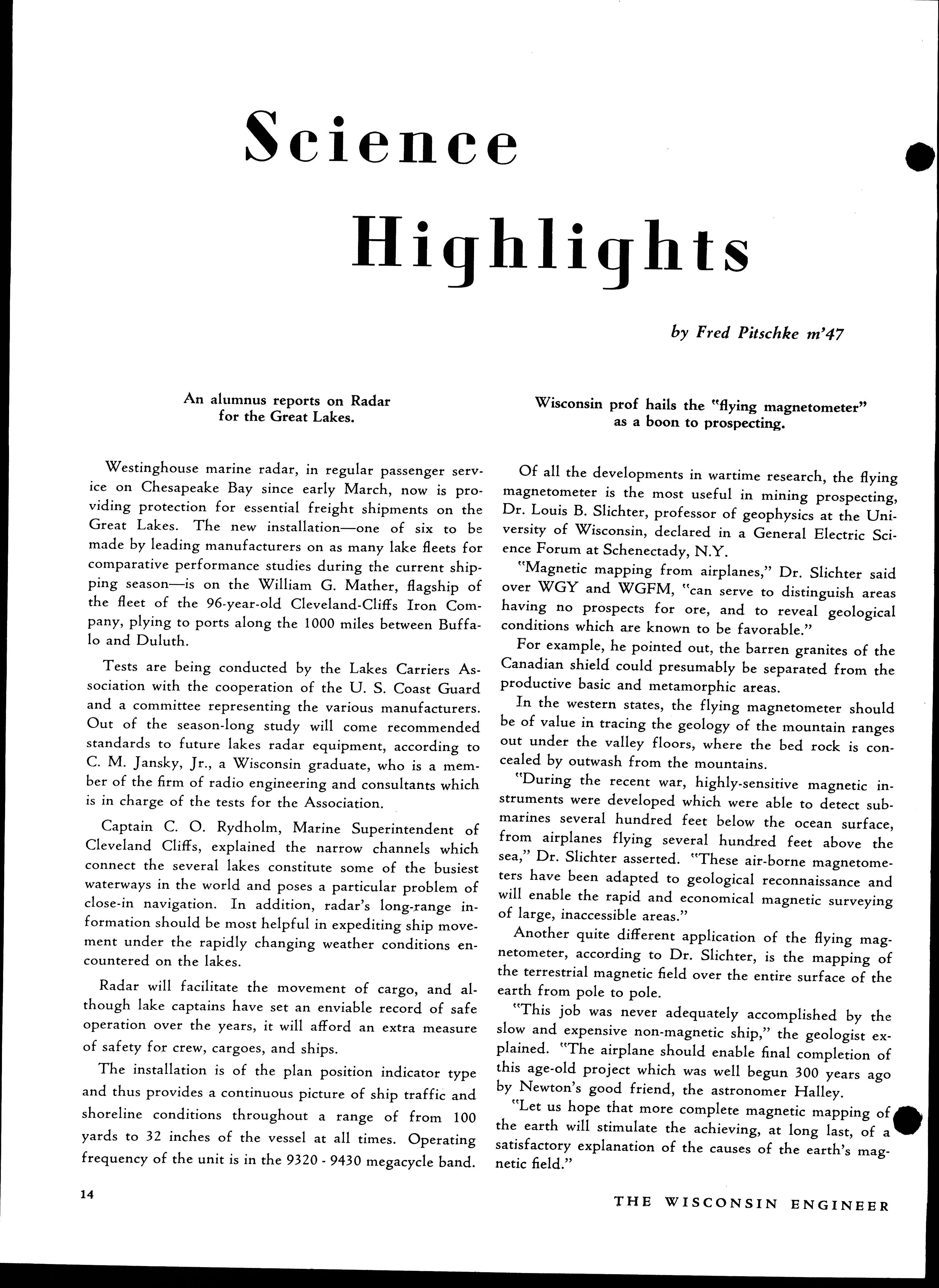 Science Highlights

by Fred Pitschke m'47

An alumnus reports on Radar for the Great Lakes.

Westinghouse marine radar, in regular passenger service on Chesapeake Bay since early March, now is providing protection for essential freight shipments on the Great Lakes. The new installation—one of six to be made by leading manufacturers on as many lake fleets for comparative performance studies during the current shipping season—is on the William G. Mather, flagship of the fleet of the 96-year-old Cleveland-Cliffs Iron Company, plying to ports along the 1000 miles between Buffalo and Duluth.

Tests are being conducted by the Lakes Carriers Association with the cooperation of the U. S. Coast Guard and a committee representing the various manufacturers. Out of the season-long study will come recommended standards to future lakes radar equipment, according to C. M. Jansky, Jr., a Wisconsin graduate, who is a member of the firm of radio engineering and consultants which is in charge of the tests for the Association.

Captain C. O. Rydholm, Marine Superintendent of Cleveland Cliffs, explained the narrow channels which connect the several lakes constitute some of the busiest waterways in the world and poses a particular problem of close-in navigation. In addition, radar's long-range information should be most helpful in expediting ship movement under the rapidly changing weather conditions encountered on the lakes.

Radar will facilitate the movement of cargo, and although lake captains have set an enviable record of safe operation over the years, it will afford an extra measure of safety for crew, cargoes, and ships.

The installation is of the plan position indicator type and thus provides a continuous picture of ship traffic and shoreline conditions throughout a range of from 100 yards to 32 inches of the vessel at all times. Operating frequency of the unit is in the 9320 - 9430 megacycle band.

Wisconsin prof hails the "flying magnetometer" as a boon to prospecting.

Of all the developments in wartime research, the flying magnetometer is the most useful in mining prospecting, Dr. Louis B. Slichter, professor of geophysics at the University of Wisconsin, declared in a General Electric Science Forum at Schenectady, N.Y.

"Magnetic mapping from airplanes," Dr. Slichter said over WGY and WGFM, "can serve to distinguish areas having no prospects for ore, and to reveal geological conditions which are known to be favorable."

For example, he pointed out, the barren granites of the Canadian shield could presumably be separated from the productive basic and metamorphic areas.

In the western states, the flying magnetometer should be of value in tracing the geology of the mountain ranges out under the valley floors, where the bed rock is concealed by outwash from the mountains.

"During the recent war, highly-sensitive magnetic instruments were developed which were able to detect submarines several hundred feet below the ocean surface, from airplanes flying several hundred feet above the sea," Dr. Slichter asserted. "These air-borne magnetometers have been adapted to geological reconnaissance and will enable the rapid and economical magnetic surveying of large, inaccessible areas."

Another quite different application of the flying magnetometer, according to Dr. Slichter, is the mapping of the terrestrial magnetic field over the entire surface of the earth from pole to pole.

"This job was never adequately accomplished by the slow and expensive non-magnetic ship," the geologist explained. "The airplane should enable final completion of this age-old project which was well begun 300 years ago by Newton's good friend, the astronomer Halley.

"Let us hope that more complete magnetic mapping of the earth will stimulate the achieving, at long last, of a satisfactory explanation of the causes of the earth's magnetic field."

14

THE WISCONSIN ENGINEER